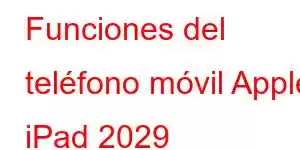 Funciones del teléfono móvil Apple iPad 2029